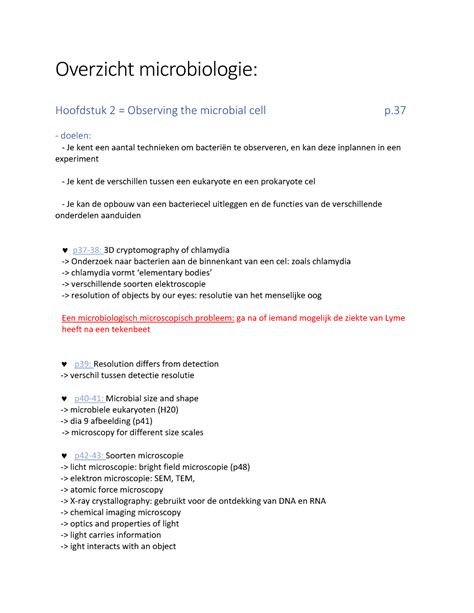 Overzicht microbiologie:

Hoofdstuk 2 = Observing the microbial cell p.37

- doelen:
- Je kent een aantal technieken om bacteriën te observeren, en kan deze inplannen in een experiment

- Je kent de verschillen tussen een eukaryote en een prokaryote cel

- Je kan de opbouw van een bacteriecel uitleggen en de functies van de verschillende onderdelen aanduiden

♥ p37-38: 3D cryptomography of chlamydia
-> Onderzoek naar bacterien aan de binnenkant van een cel: zoals chlamydia
-> chlamydia vormt 'elementary bodies'
-> verschillende soorten elektroscopie
-> resolution of objects by our eyes: resolutie van het menselijke oog

Een microbiologisch microscopisch probleem: ga na of iemand mogelijk de ziekte van Lyme heeft na een tekenbeet

♥ p39: Resolution differs from detection
-> verschil tussen detectie resolutie

♥ p40-41: Microbial size and shape
-> microbiele eukaryoten (H20)
-> dia 9 afbeelding (p41)
-> microscopy for different size scales

♥ p42-43: Soorten microscopie
-> licht microscopie: bright field microscopie (p48)
-> elektron microscopie: SEM, TEM,
-> atomic force microscopy
-> X-ray crystallography: gebruikt voor de ontdekking van DNA en RNA
-> chemical imaging microscopy
-> optics and properties of light
-> light carries information
-> ight interacts with an object